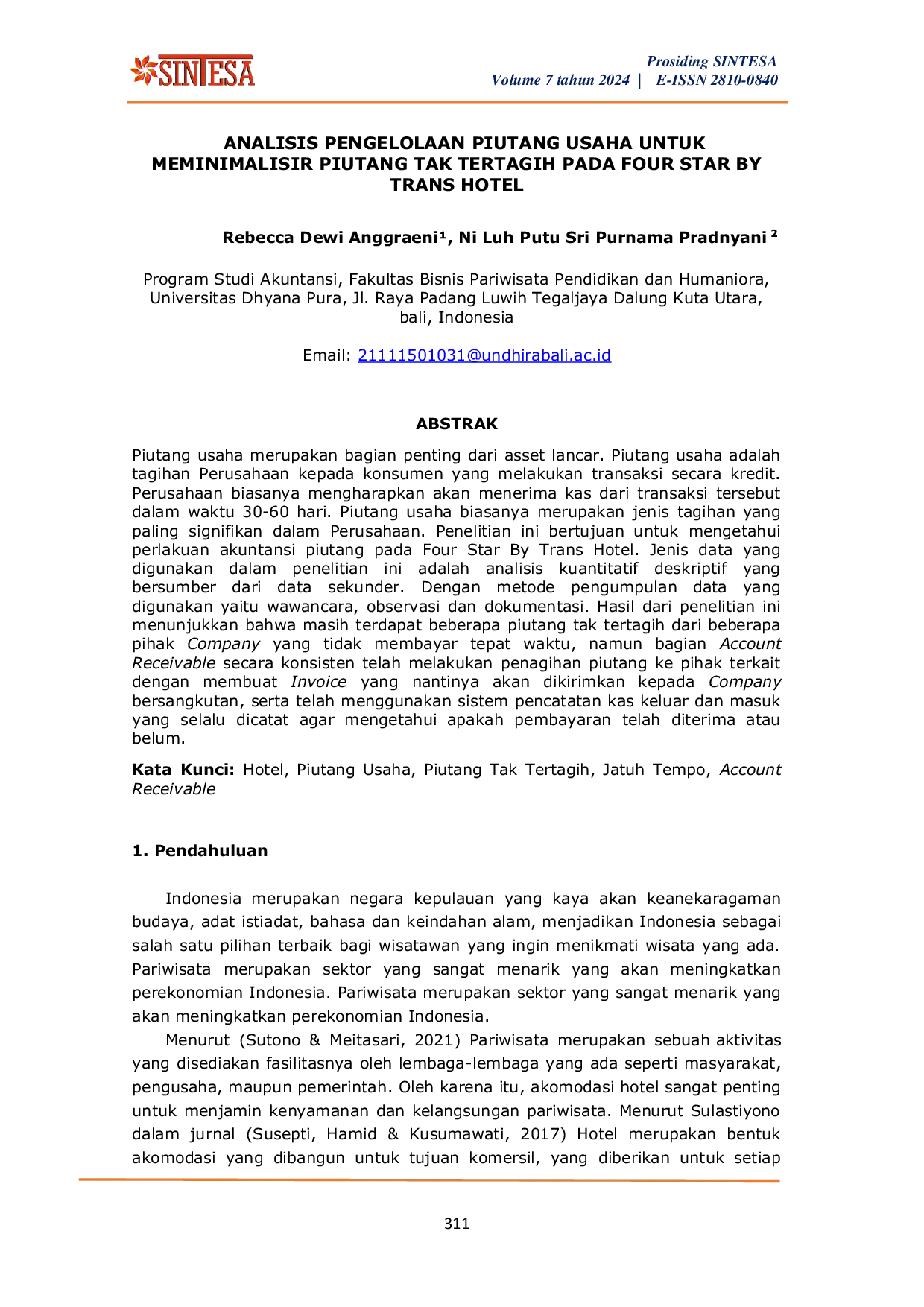 SINTESA

Prosiding SINTESA
Volume 7 tahun 2024 | E-ISSN 2810-0840

ANALISIS PENGELOLAAN PIUTANG USAHA UNTUK MEMINIMALISIR PIUTANG TAK TERTAGIH PADA FOUR STAR BY TRANS HOTEL

Rebecca Dewi Anggraeni$^{1}$, Ni Luh Putu Sri Purnama Pradnyani $^{2}$

Program Studi Akuntansi, Fakultas Bisnis Pariwisata Pendidikan dan Humaniora,
Universitas Dhyana Pura, Jl. Raya Padang Luwih Tegaljaya Dalung Kuta Utara,
bali, Indonesia

Email: 21111501031@undhirabali.ac.id

ABSTRAK

Piutang usaha merupakan bagian penting dari asset lancar. Piutang usaha adalah tagihan Perusahaan kepada konsumen yang melakukan transaksi secara kredit. Perusahaan biasanya mengharapkan akan menerima kas dari transaksi tersebut dalam waktu 30-60 hari. Piutang usaha biasanya merupakan jenis tagihan yang paling signifikan dalam Perusahaan. Penelitian ini bertujuan untuk mengetahui perlakuan akuntansi piutang pada Four Star By Trans Hotel. Jenis data yang digunakan dalam penelitian ini adalah analisis kuantitatif deskriptif yang bersumber dari data sekunder. Dengan metode pengumpulan data yang digunakan yaitu wawancara, observasi dan dokumentasi. Hasil dari penelitian ini menunjukkan bahwa masih terdapat beberapa piutang tak tertagih dari beberapa pihak Company yang tidak membayar tepat waktu, namun bagian Account Receivable secara konsisten telah melakukan penagihan piutang ke pihak terkait dengan membuat Invoice yang nantinya akan dikirimkan kepada Company bersangkutan, serta telah menggunakan sistem pencatatan kas keluar dan masuk yang selalu dicatat agar mengetahui apakah pembayaran telah diterima atau belum.

Kata Kunci: Hotel, Piutang Usaha, Piutang Tak Tertagih, Jatuh Tempo, Account Receivable

1. Pendahuluan

Indonesia merupakan negara kepulauan yang kaya akan keanekaragaman budaya, adat istiadat, bahasa dan keindahan alam, menjadikan Indonesia sebagai salah satu pilihan terbaik bagi wisatawan yang ingin menikmati wisata yang ada. Pariwisata merupakan sektor yang sangat menarik yang akan meningkatkan perekonomian Indonesia. Pariwisata merupakan sektor yang sangat menarik yang akan meningkatkan perekonomian Indonesia.

Menurut (Sutono & Meitasari, 2021) Pariwisata merupakan sebuah aktivitas yang disediakan fasilitasnya oleh lembaga-lembaga yang ada seperti masyarakat, pengusaha, maupun pemerintah. Oleh karena itu, akomodasi hotel sangat penting untuk menjamin kenyamanan dan kelangsungan pariwisata. Menurut Sulastiyono dalam jurnal (Susepti, Hamid & Kusumawati, 2017) Hotel merupakan bentuk akomodasi yang dibangun untuk tujuan komersil, yang diberikan untuk setiap

311